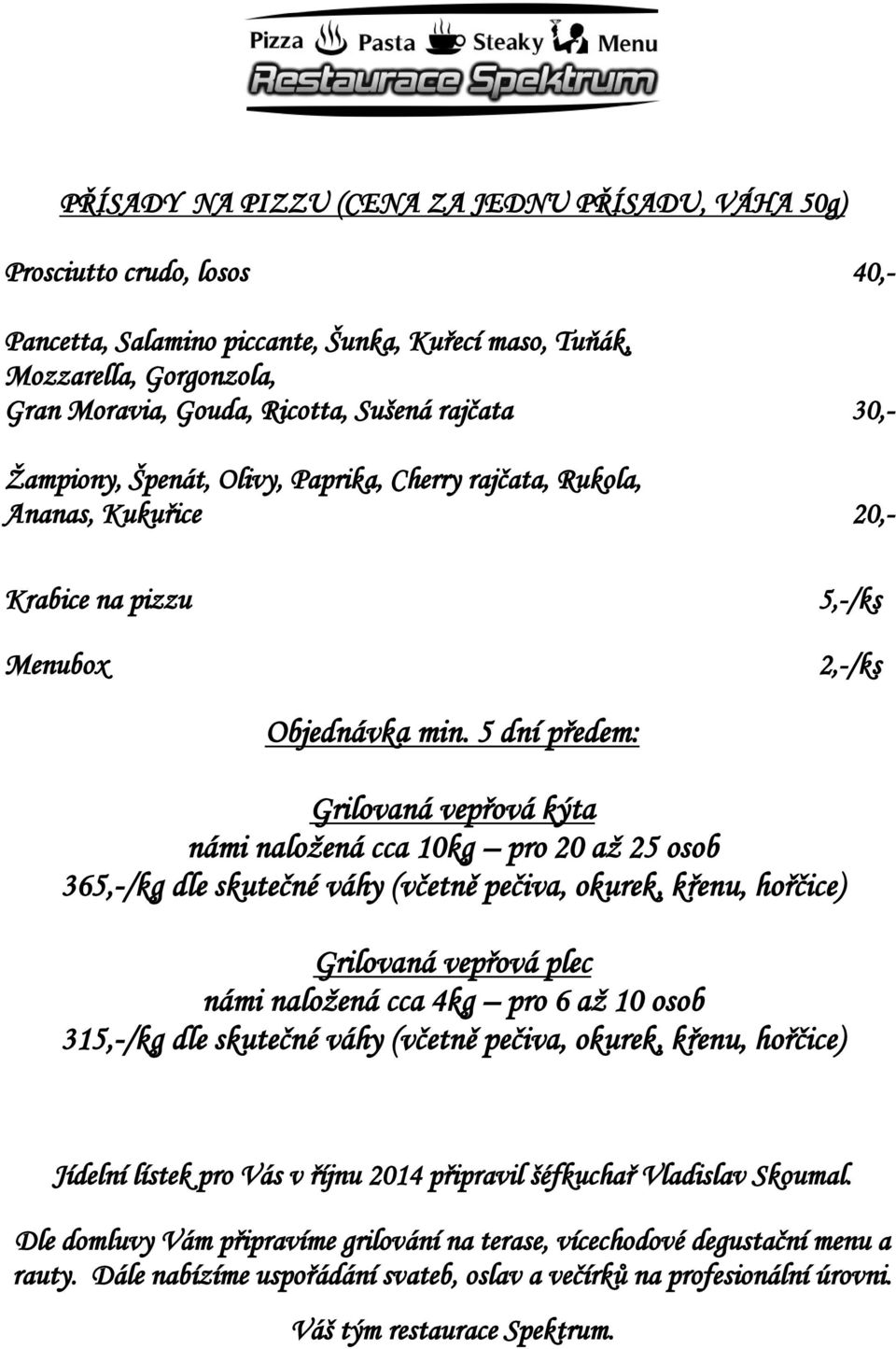 Pizza Pasta Steaky Menu
Restaurace Spektrum

PŘÍSADY NA PIZZU (CENA ZA JEDNU PŘÍSADU, VÁHA 50g)

Prosciutto crudo, losos 40,-

Pancetta, Salamino piccante, Šunka, Kuřecí maso, Tuňák, Mozzarella, Gorgonzola, Gran Moravia, Gouda, Ricotta, Sušená rajčata 30,-

Žampiony, Špenát, Olivy, Paprika, Cherry rajčata, Rukola, Ananas, Kukuřice 20,-

Krabice na pizzu 5,-/ks

Menubox 2,-/ks

Objednávka min. 5 dní předem:

Grilovaná vepřová kýta
námi naložená cca 10kg – pro 20 až 25 osob
365,-/kg dle skutečné váhy (včetně pečiva, okurek, křenu, hořčice)

Grilovaná vepřová plec
námi naložená cca 4kg – pro 6 až 10 osob
315,-/kg dle skutečné váhy (včetně pečiva, okurek, křenu, hořčice)

Jídelní lístek pro Vás v říjnu 2014 připravil šéfkuchař Vladislav Skoumal.

Dle domluvy Vám připravíme grilování na terase, vícechodové degustační menu a rauty. Dále nabízíme uspořádání svateb, oslav a večírků na profesionální úrovni.

Váš tým restaurace Spektrum.